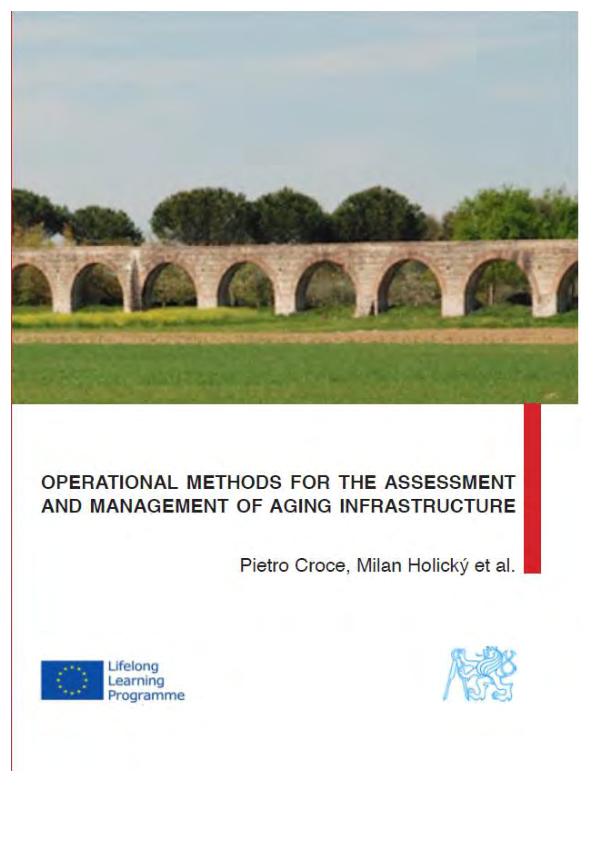 OPERATIONAL METHODS FOR THE ASSESSMENT AND MANAGEMENT OF AGING INFRASTRUCTURE

Pietro Croce, Milan Holický et al.

Lifelong Learning Programme